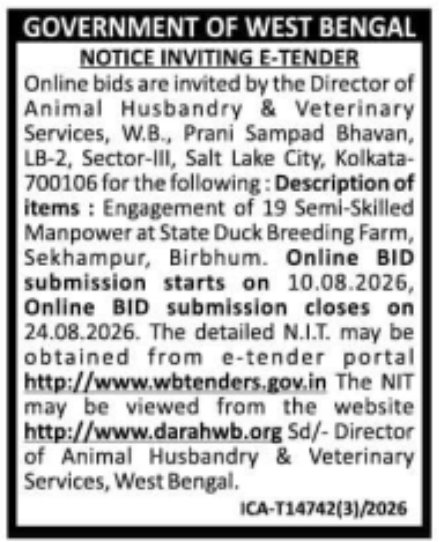 GOVERNMENT OF WEST BENGAL

NOTICE INVITING E-TENDER

Online bids are invited by the Director of Animal Husbandry & Veterinary Services, W.B., Prani Sampad Bhavan, LB-2, Sector-III, Salt Lake City, Kolkata-700106 for the following : Description of items : Engagement of 19 Semi-Skilled Manpower at State Duck Breeding Farm, Sekhampur, Birbhum. Online BID submission starts on 10.08.2026, Online BID submission closes on 24.08.2026. The detailed N.I.T. may be obtained from e-tender portal http://www.wbtenders.gov.in The NIT may be viewed from the website http://www.darahwb.org Sd/- Director of Animal Husbandry & Veterinary Services, West Bengal.

ICA-T14742(3)/2026